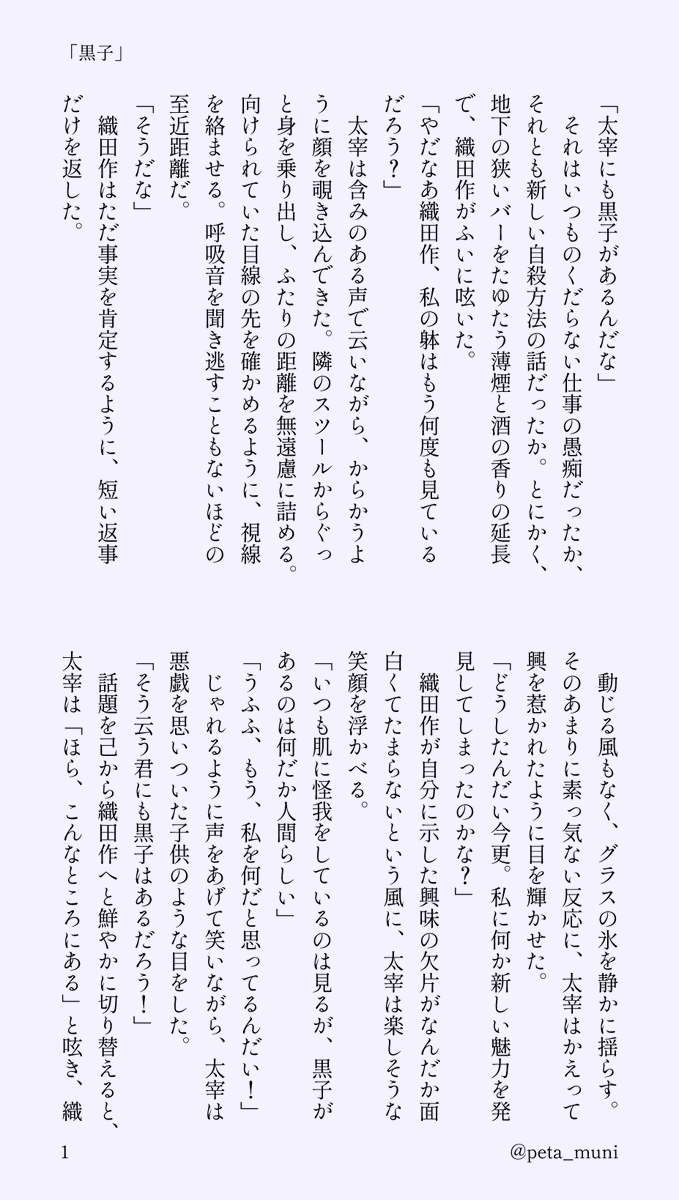 「黒子」

「太宰にも黒子があるんだな」
それはいつものくだらない仕事の愚痴だったか、それとも新しい自殺方法の話だったか。とにかく、地下の狭いバーをたゆたう薄煙と酒の香りの延長で、織田作がふいに呟いた。
「やだなあ織田作、私の躰はもう何度も見ているだろう？」
太宰は含みのある声で云いながら、からかうように顔を覗き込んできた。隣のスツールからぐっと身を乗り出し、ふたりの距離を無遠慮に詰める。向けられていた目線の先を確かめるように、視線を絡ませる。呼吸音を聞き逃すこともないほどの至近距離だ。
「そうだな」
織田作はただ事実を肯定するように、短い返事だけを返した。

動じる風もなく、グラスの氷を静かに揺らす。そのあまりに素っ気ない反応に、太宰はかえって興を惹かれたように目を輝かせた。
「どうしたんだい今更。私に何か新しい魅力を発見してしまったのかな？」
織田作が自分に示した興味の欠片がなんだか面白くてたまらないという風に、太宰は楽しそうな笑顔を浮かべる。
「いつも肌に怪我をしているのは見るが、黒子があるのは何だか人間らしい」
「うふふ、もう、私を何だと思ってるんだい！」
じゃれるように声をあげて笑いながら、太宰は悪戯を思いついた子供のような目をした。
「そう云う君にも黒子はあるだろう！」
話題を己から織田作へと鮮やかに切り替えると、太宰は「ほら、こんなところにある」と呟き、織

1
@peta_muni